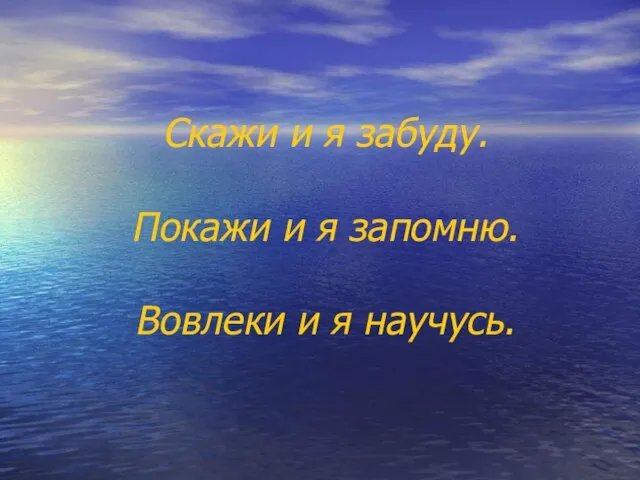 Скажи и я забуду.

Покажи и я запомню.

Вовлеки и я научусь.